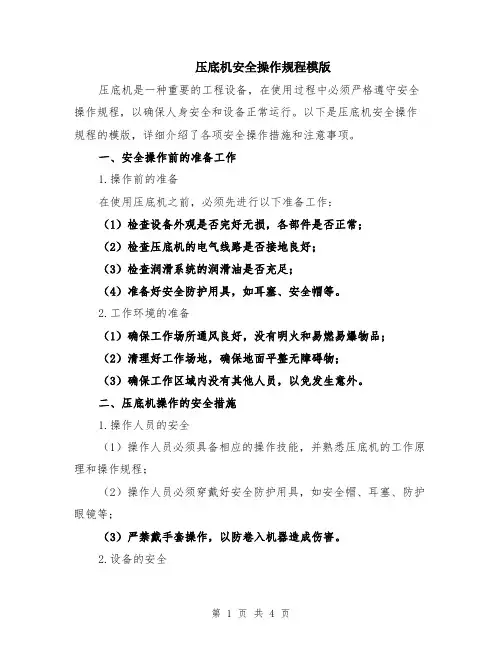 压底机安全操作规程模版

压底机是一种重要的工程设备，在使用过程中必须严格遵守安全操作规程，以确保人身安全和设备正常运行。以下是压底机安全操作规程的模版，详细介绍了各项安全操作措施和注意事项。

一、安全操作前的准备工作

1.操作前的准备

在使用压底机之前，必须先进行以下准备工作：

（1）检查设备外观是否完好无损，各部件是否正常；

（2）检查压底机的电气线路是否接地良好；

（3）检查润滑系统的润滑油是否充足；

（4）准备好安全防护用具，如耳塞、安全帽等。

2.工作环境的准备

（1）确保工作场所通风良好，没有明火和易燃易爆物品；

（2）清理好工作场地，确保地面平整无障碍物；

（3）确保工作区域内没有其他人员，以免发生意外。

二、压底机操作的安全措施

1.操作人员的安全

（1）操作人员必须具备相应的操作技能，并熟悉压底机的工作原理和操作规程；

（2）操作人员必须穿戴好安全防护用具，如安全帽、耳塞、防护眼镜等；

（3）严禁戴手套操作，以防卷入机器造成伤害。

2.设备的安全

第 1 页 共 4 页